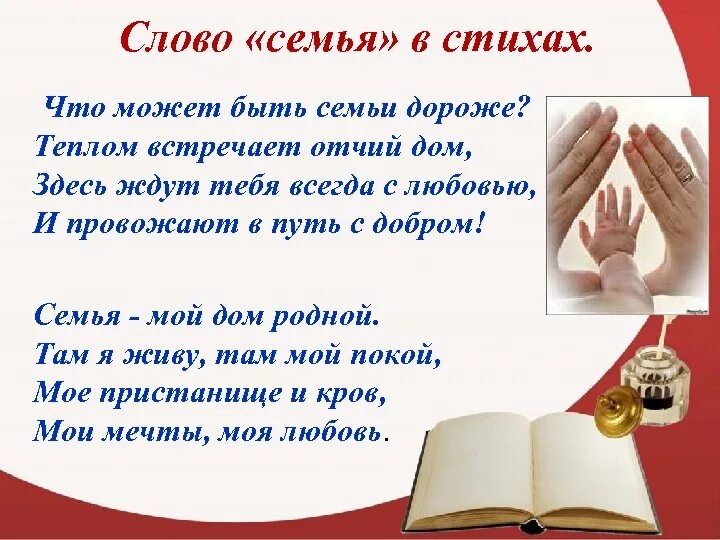 Слово «семья» в стихах.

Что может быть семьи дороже?
Теплом встречает отчий дом,
Здесь ждут тебя всегда с любовью,
И провожают в путь с добром!

Семья - мой дом родной.
Там я живу, там мой покой,
Мое пристанище и кров,
Мои мечты, моя любовь.